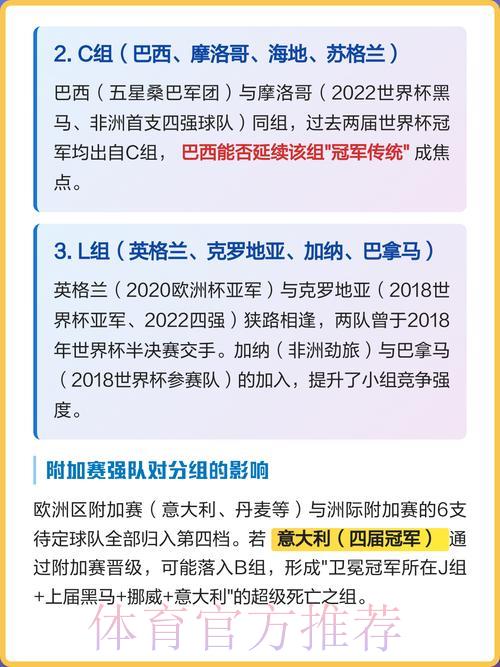 2. C组（巴西、摩洛哥、海地、苏格兰）

巴西（五星桑巴军团）与摩洛哥（2022世界杯黑马、非洲首支四强球队）同组，过去两届世界杯冠军均出自C组，巴西能否延续该组"冠军传统"成焦点。

3. L组（英格兰、克罗地亚、加纳、巴拿马）

英格兰（2020欧洲杯亚军）与克罗地亚（2018世界杯亚军、2022四强）狭路相逢，两队曾于2018年世界杯半决赛交手。加纳（非洲劲旅）与巴拿马（2018世界杯参赛队）的加入，提升了小组竞争强度。

附加赛强队对分组的影响

欧洲区附加赛（意大利、丹麦等）与洲际附加赛的6支待定球队全部归入第四档。若 意大利（四届冠军） 通过附加赛晋级，可能落入B组，形成"卫冕冠军所在J组+上届黑马+挪威+意大利"的超级死亡之组。

体育官方推荐